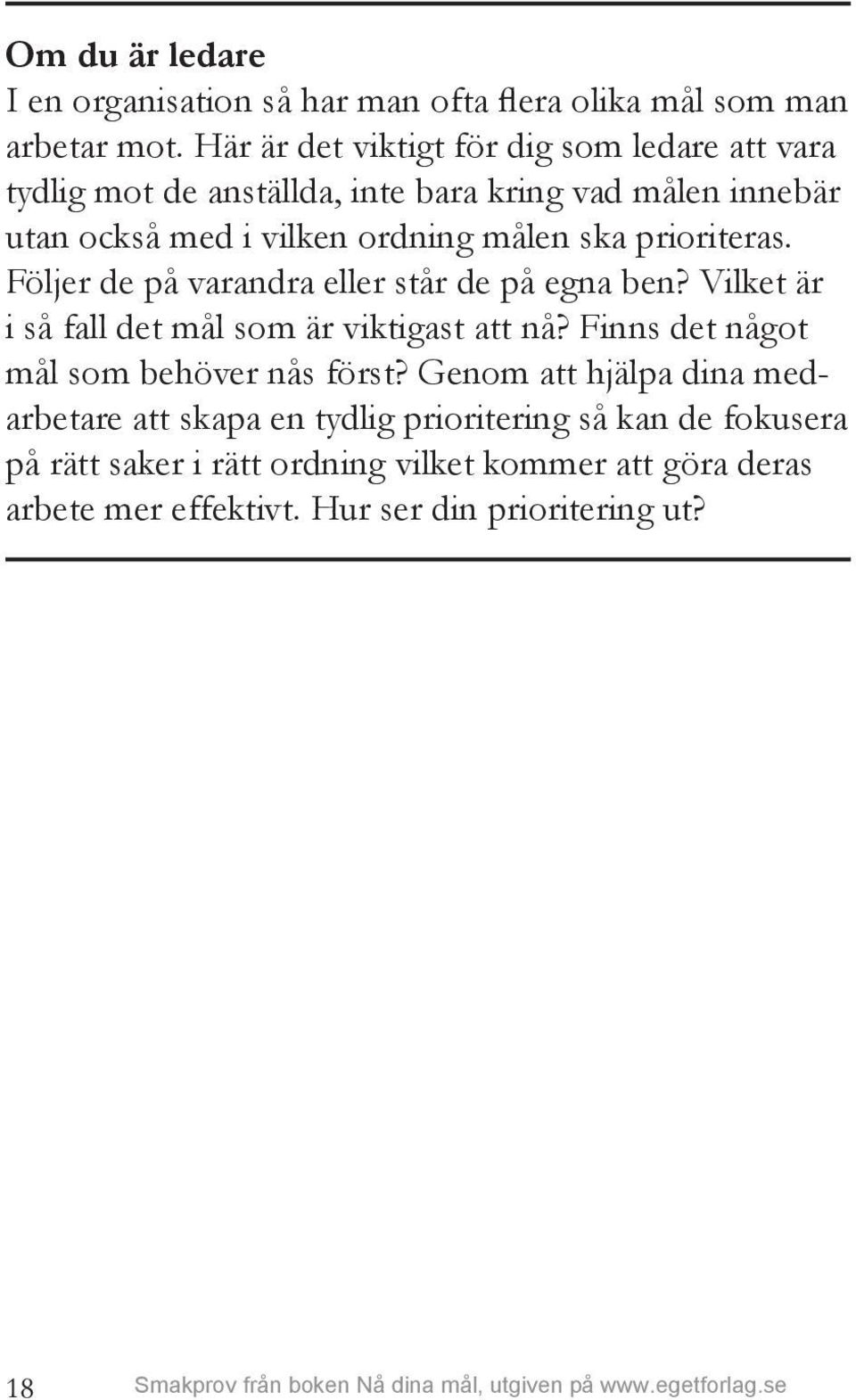 Om du är ledare
I en organisation så har man ofta flera olika mål som man arbetar mot. Här är det viktigt för dig som ledare att vara tydlig mot de anställda, inte bara kring vad målen innebär utan också med i vilken ordning målen ska prioriteras. Följer de på varandra eller står de på egna ben? Vilket är i så fall det mål som är viktigast att nå? Finns det något mål som behöver nås först? Genom att hjälpa dina medarbetare att skapa en tydlig prioritering så kan de fokusera på rätt saker i rätt ordning vilket kommer att göra deras arbete mer effektivt. Hur ser din prioritering ut?

18 Smakprov från boken Nå dina mål, utgiven på www.egetforlag.se